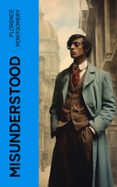 FLORENCE MONTGOMERY

MISUNDERSTOOD